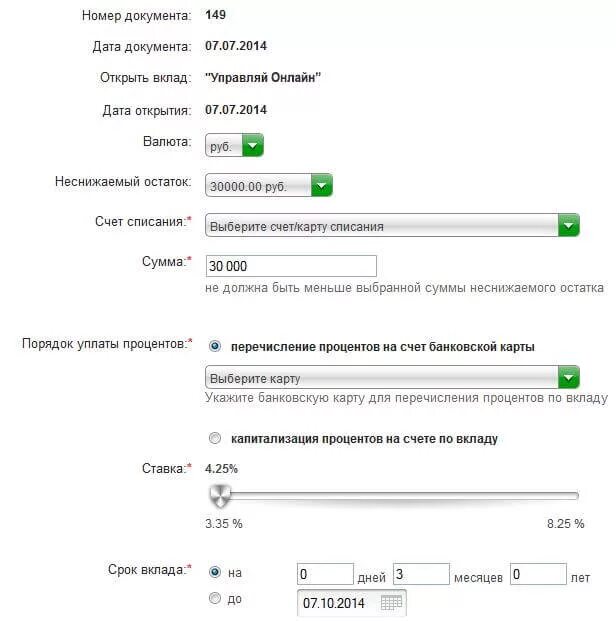 Номер документа: 149

Дата документа: 07.07.2014

Открыть вклад: "Управляй Онлайн"

Дата открытия: 07.07.2014

Валюта: руб.

Неснижаемый остаток: 30000.00 руб.

Счет списания:* Выберите счет/карту списания

Сумма:* 30 000
не должна быть меньше выбранной суммы неснижаемого остатка

Порядок уплаты процентов:* перечисление процентов на счет банковской карты
Выберите карту
Укажите банковскую карту для перечисления процентов по вкладу

капитализация процентов на счете по вкладу

Ставка:* 4.25%

3.35 %

8.25 %

Срок вклада:* на 0 дней 3 месяцев 0 лет
до 07.10.2014